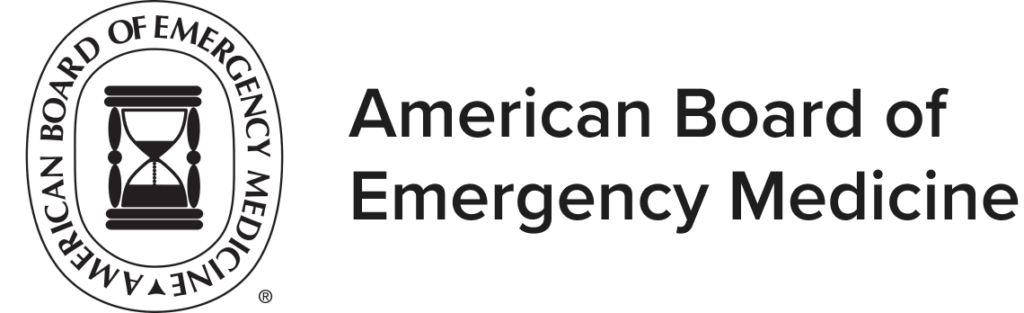 AMERICAN BOARD OF EMERGENCY MEDICINE
®

American Board of
Emergency Medicine